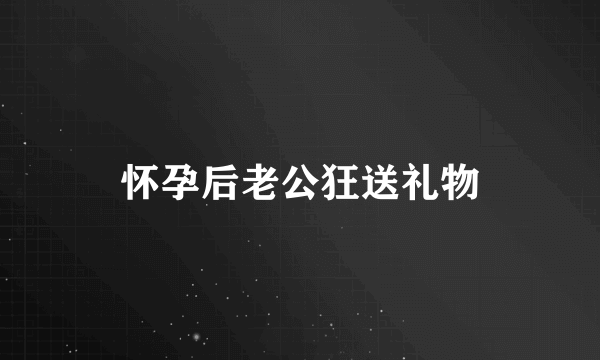 怀孕后老公狂送礼物